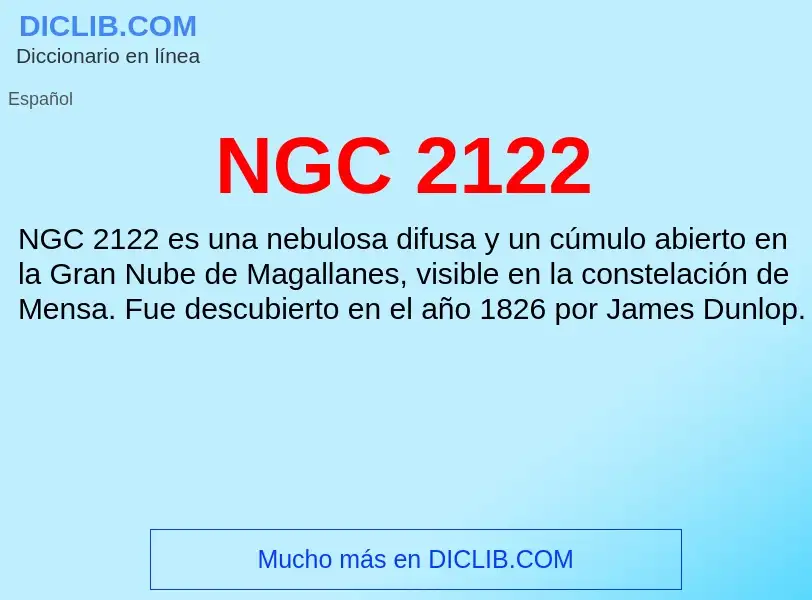 DICLIB.COM
Diccionario en línea

Español

NGC 2122

NGC 2122 es una nebulosa difusa y un cúmulo abierto en la Gran Nube de Magallanes, visible en la constelación de Mensa. Fue descubierto en el año 1826 por James Dunlop.

Mucho más en DICLIB.COM